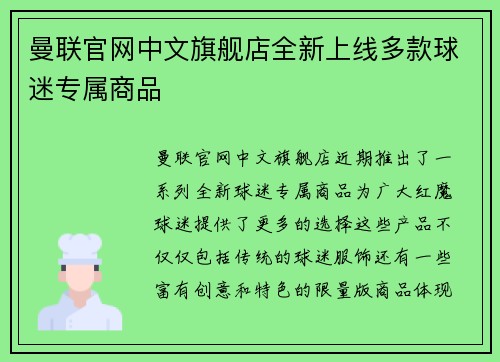 曼联官网中文旗舰店全新上线多款球迷专属商品

曼联官网中文旗舰店近期推出了一系列全新球迷专属商品为广大红魔球迷提供了更多的选择这些产品不仅仅包括传统的球迷服饰还有一些富有创意和特色的限量版商品体现